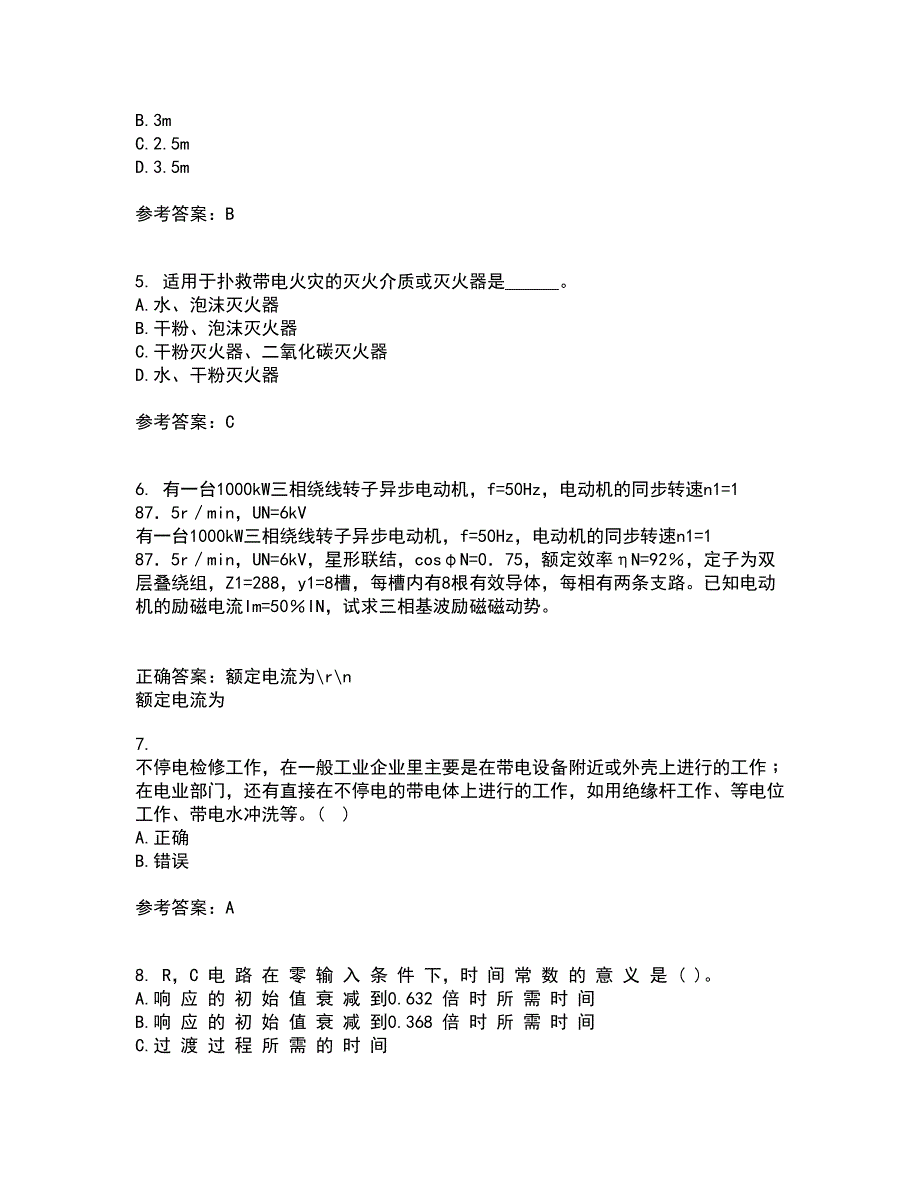 B.3m
C.2.5m
D.3.5m

参考答案：B

5. 适用于扑救带电火灾的灭火介质或灭火器是______。
A.水、泡沫灭火器
B.干粉、泡沫灭火器
C.干粉灭火器、二氧化碳灭火器
D.水、干粉灭火器

参考答案：C

6. 有一台1000kW三相绕线转子异步电动机，f=50Hz，电动机的同步转速n1=187.5r／min，UN=6kV
有一台1000kW三相绕线转子异步电动机，f=50Hz，电动机的同步转速n1=187.5r／min，UN=6kV，星形联结，cosφN=0.75，额定效率ηN=92%，定子为双层叠绕组，Z1=288，y1=8槽，每槽内有8根有效导体，每相有两条支路。已知电动机的励磁电流Im=50%IN，试求三相基波励磁磁动势。

正确答案：额定电流为\r\n
额定电流为

7.
不停电检修工作，在一般工业企业里主要是在带电设备附近或外壳上进行的工作；在电业部门，还有直接在不停电的带电体上进行的工作，如用绝缘杆工作、等电位工作、带电水冲洗等。( )
A.正确
B.错误

参考答案：A

8. R，C 电 路 在 零 输 入 条 件 下，时 间 常 数 的 意 义 是 ( )。
A.响 应 的 初 始 值 衰 减 到0.632 倍 时 所 需 时 间
B.响 应 的 初 始 值 衰 减 到0.368 倍 时 所 需 时 间
C.过 渡 过 程 所 需 的 时 间